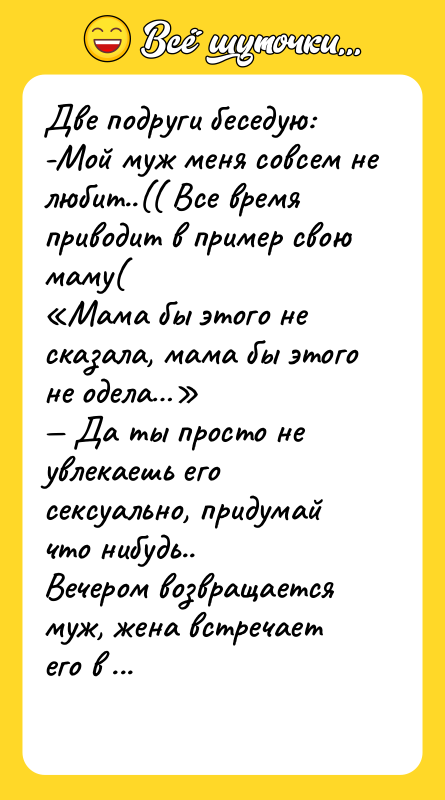 Всё шуточки...

Две подруги беседую:
-Мой муж меня совсем не любит..(( Все время приводит в пример свою маму(
«Мама бы этого не сказала, мама бы этого не одела...»
— Да ты просто не увлекаешь его сексуально, придумай что нибудь..
Вечером возвращается муж, жена встречает его в ...